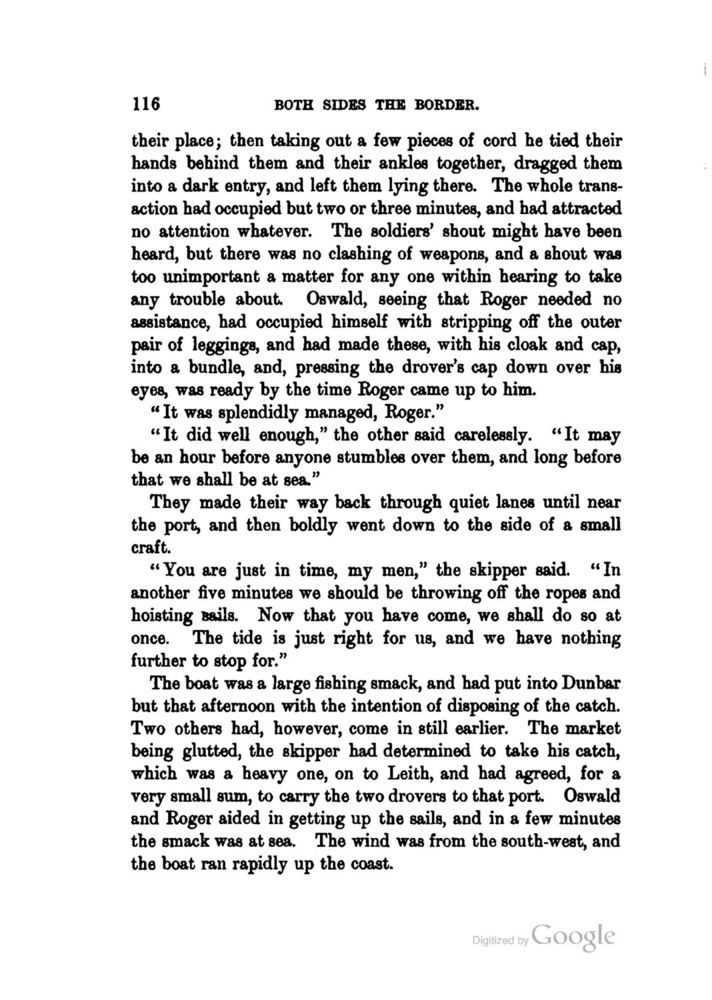 116 BOTH SIDES THE BORDER.

their place; then taking out a few pieces of cord he tied their hands behind them and their ankles together, dragged them into a dark entry, and left them lying there. The whole transaction had occupied but two or three minutes, and had attracted no attention whatever. The soldiers' shout might have been heard, but there was no clashing of weapons, and a shout was too unimportant a matter for any one within hearing to take any trouble about. Oswald, seeing that Roger needed no assistance, had occupied himself with stripping off the outer pair of leggings, and had made these, with his cloak and cap, into a bundle, and, pressing the drover's cap down over his eyes, was ready by the time Roger came up to him.

"It was splendidly managed, Roger."

"It did well enough," the other said carelessly. "It may be an hour before anyone stumbles over them, and long before that we shall be at sea."

They made their way back through quiet lanes until near the port, and then boldly went down to the side of a small craft.

"You are just in time, my men," the skipper said. "In another five minutes we should be throwing off the ropes and hoisting sails. Now that you have come, we shall do so at once. The tide is just right for us, and we have nothing further to stop for."

The boat was a large fishing smack, and had put into Dunbar but that afternoon with the intention of disposing of the catch. Two others had, however, come in still earlier. The market being glutted, the skipper had determined to take his catch, which was a heavy one, on to Leith, and had agreed, for a very small sum, to carry the two drovers to that port. Oswald and Roger aided in getting up the sails, and in a few minutes the smack was at sea. The wind was from the south-west, and the boat ran rapidly up the coast.

Digitized by Google